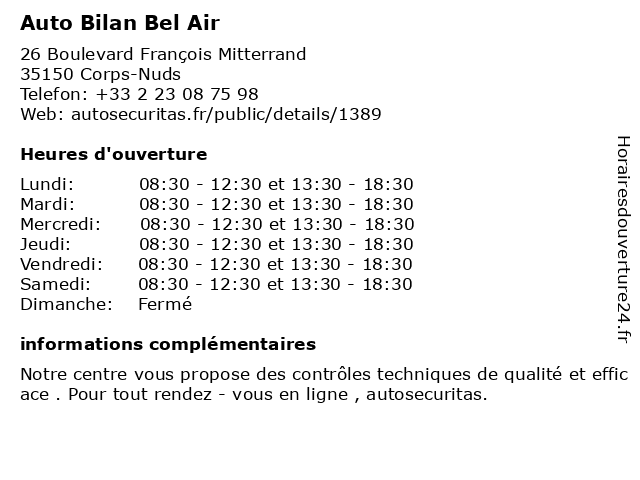 Auto Bilan Bel Air

26 Boulevard François Mitterrand
35150 Corps-Nuds
Telefon: +33 2 23 08 75 98
Web: autosecuritas.fr/public/details/1389

Heures d'ouverture

Lundi: 08:30 - 12:30 et 13:30 - 18:30
Mardi: 08:30 - 12:30 et 13:30 - 18:30
Mercredi: 08:30 - 12:30 et 13:30 - 18:30
Jeudi: 08:30 - 12:30 et 13:30 - 18:30
Vendredi: 08:30 - 12:30 et 13:30 - 18:30
Samedi: 08:30 - 12:30 et 13:30 - 18:30
Dimanche: Fermé

informations complémentaires

Notre centre vous propose des contrôles techniques de qualité et effic ace . Pour tout rendez - vous en ligne , autosecuritas.

Horairesdouverture24.fr